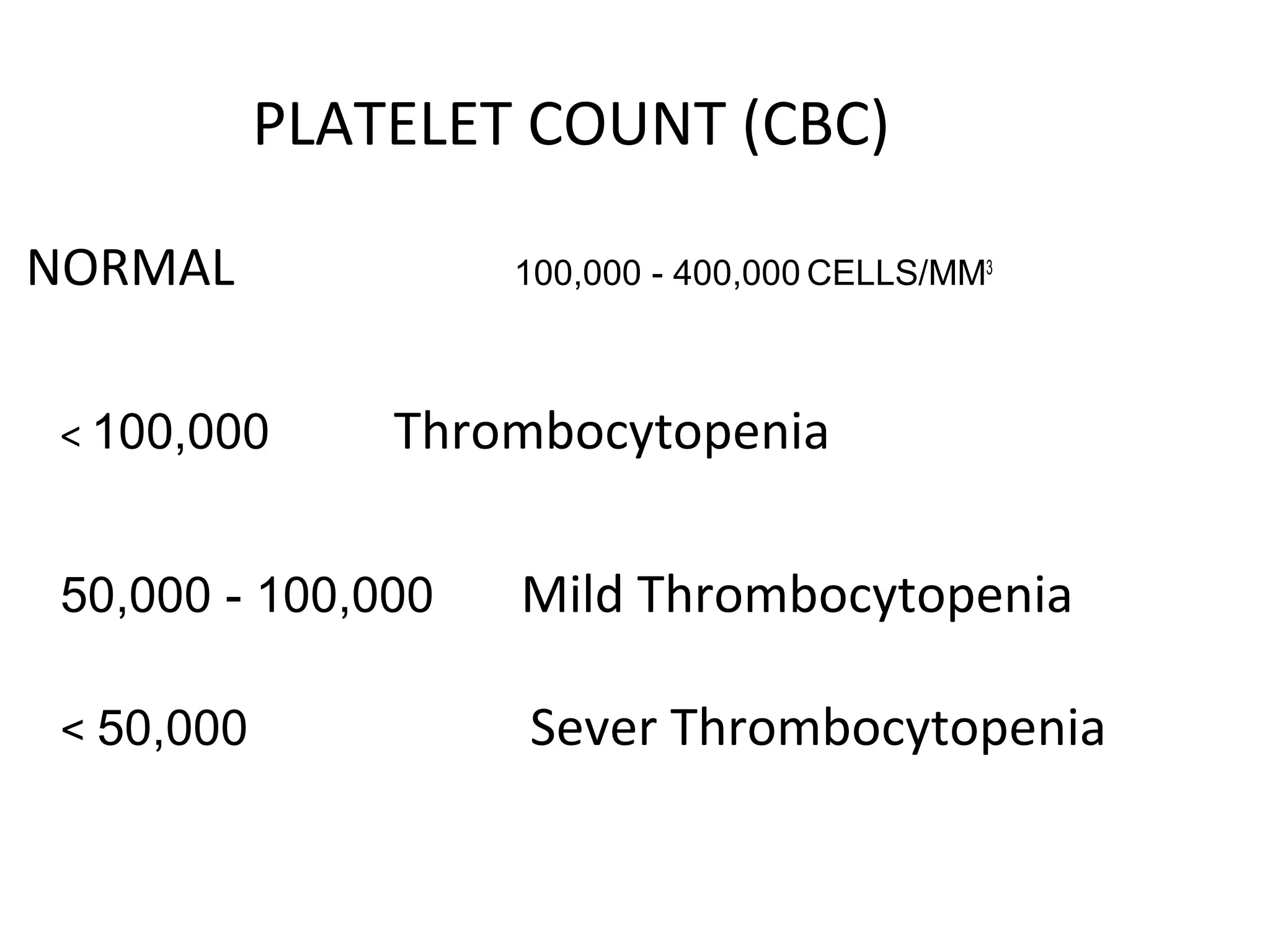 PLATELET COUNT (CBC)

NORMAL 100,000 - 400,000 CELLS/MM$^3$

< 100,000 Thrombocytopenia

50,000 - 100,000 Mild Thrombocytopenia

< 50,000 Sever Thrombocytopenia